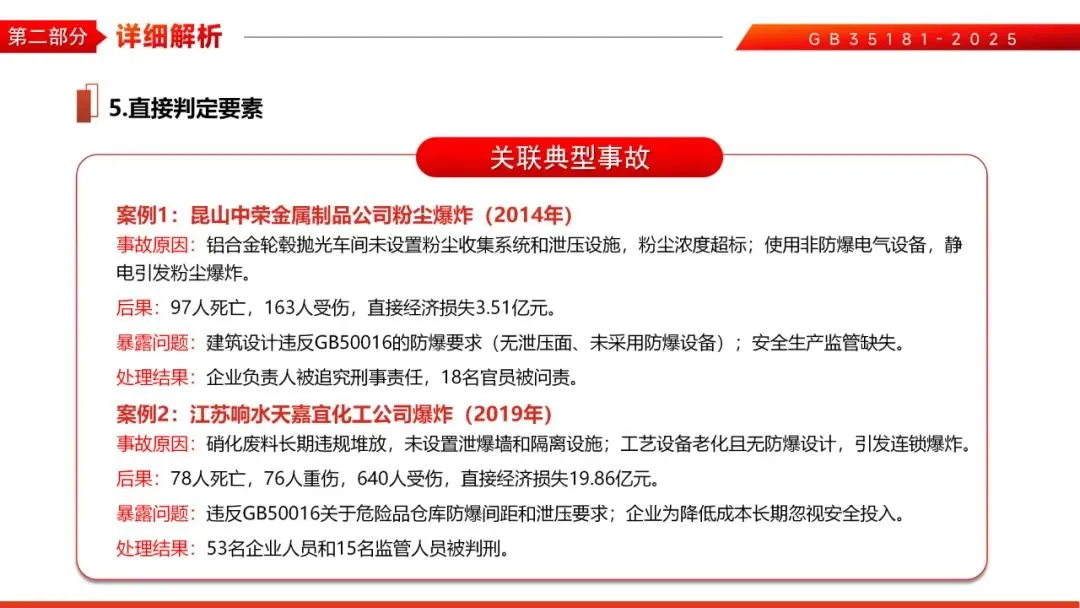 第二部分 详细解析

GB35181-2025

5.直接判定要素

关联典型事故

案例1：昆山中荣金属制品公司粉尘爆炸（2014年）
事故原因：铝合金轮毂抛光车间未设置粉尘收集系统和泄压设施，粉尘浓度超标；使用非防爆电气设备，静电引发粉尘爆炸。
后果：97人死亡，163人受伤，直接经济损失3.51亿元。
暴露问题：建筑设计违反GB50016的防爆要求（无泄压面、未采用防爆设备）；安全生产监管缺失。
处理结果：企业负责人被追究刑事责任，18名官员被问责。

案例2：江苏响水天嘉宜化工公司爆炸（2019年）
事故原因：硝化废料长期违规堆放，未设置泄爆墙和隔离设施；工艺设备老化且无防爆设计，引发连锁爆炸。
后果：78人死亡，76人重伤，640人受伤，直接经济损失19.86亿元。
暴露问题：违反GB50016关于危险品仓库防爆间距和泄压要求；企业为降低成本长期忽视安全投入。
处理结果：53名企业人员和15名监管人员被判刑。